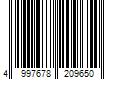 4 997678 209650